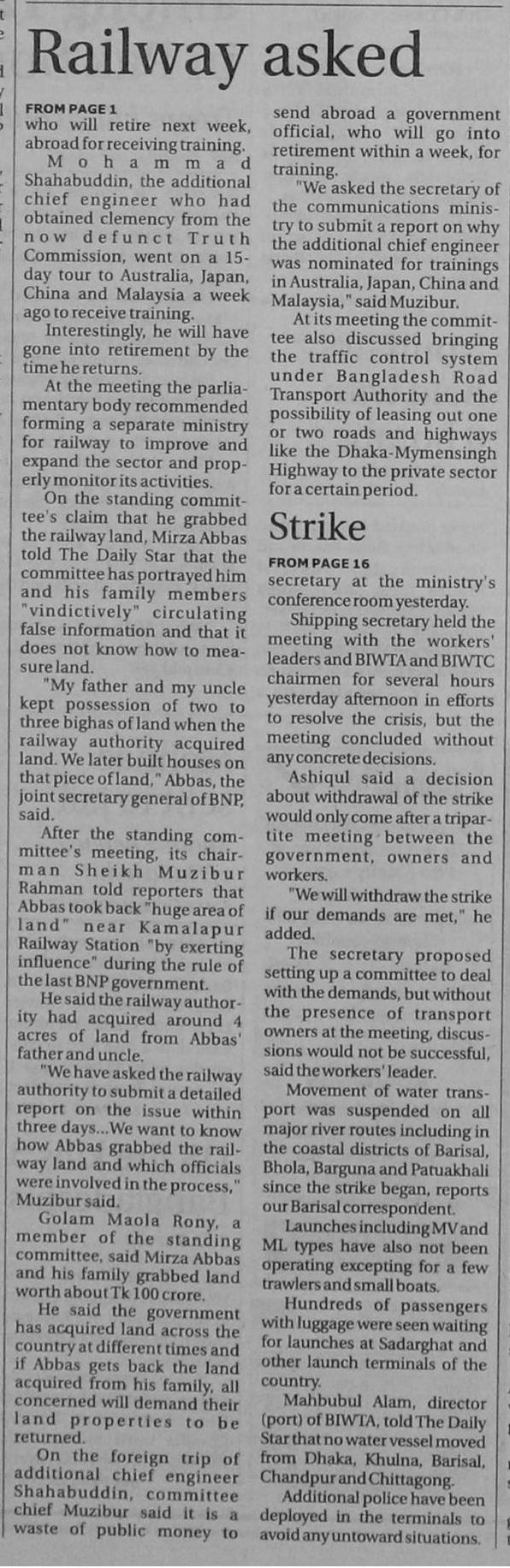 Railway asked

FROM PAGE 1

who will retire next week, abroad for receiving training.

Mohammad Shahabuddin, the additional chief engineer who had obtained clemency from the now defunct Truth Commission, went on a 15-day tour to Australia, Japan, China and Malaysia a week ago to receive training.

Interestingly, he will have gone into retirement by the time he returns.

At the meeting the parliamentary body recommended forming a separate ministry for railway to improve and expand the sector and properly monitor its activities.

On the standing committee's claim that he grabbed the railway land, Mirza Abbas told The Daily Star that the committee has portrayed him and his family members "vindictively" circulating false information and that it does not know how to measure land.

"My father and my uncle kept possession of two to three bighas of land when the railway authority acquired land. We later built houses on that piece of land," Abbas, the joint secretary general of BNP, said.

After the standing committee's meeting, its chairman Sheikh Muzibur Rahman told reporters that Abbas took back "huge area of land" near Kamalapur Railway Station "by exerting influence" during the rule of the last BNP government.

He said the railway authority had acquired around 4 acres of land from Abbas' father and uncle.

"We have asked the railway authority to submit a detailed report on the issue within three days...We want to know how Abbas grabbed the railway land and which officials were involved in the process," Muzibur said.

Golam Maola Rony, a member of the standing committee, said Mirza Abbas and his family grabbed land worth about Tk 100 crore.

He said the government has acquired land across the country at different times and if Abbas gets back the land acquired from his family, all concerned will demand their land properties to be returned.

On the foreign trip of additional chief engineer Shahabuddin, committee chief Muzibur said it is a waste of public money to send abroad a government official, who will go into retirement within a week, for training.

"We asked the secretary of the communications ministry to submit a report on why the additional chief engineer was nominated for trainings in Australia, Japan, China and Malaysia," said Muzibur.

At its meeting the committee also discussed bringing the traffic control system under Bangladesh Road Transport Authority and the possibility of leasing out one or two roads and highways like the Dhaka-Mymensingh Highway to the private sector for a certain period.

Strike

FROM PAGE 16

secretary at the ministry's conference room yesterday.

Shipping secretary held the meeting with the workers' leaders and BIWTA and BIWTC chairmen for several hours yesterday afternoon in efforts to resolve the crisis, but the meeting concluded without any concrete decisions.

Ashiqul said a decision about withdrawal of the strike would only come after a tripartite meeting between the government, owners and workers.

"We will withdraw the strike if our demands are met," he added.

The secretary proposed setting up a committee to deal with the demands, but without the presence of transport owners at the meeting, discussions would not be successful, said the workers' leader.

Movement of water transport was suspended on all major river routes including in the coastal districts of Barisal, Bhola, Barguna and Patuakhali since the strike began, reports our Barisal correspondent.

Launches including MV and ML types have also not been operating excepting for a few trawlers and small boats.

Hundreds of passengers with luggage were seen waiting for launches at Sadarghat and other launch terminals of the country.

Mahbubul Alam, director (port) of BIWTA, told The Daily Star that no water vessel moved from Dhaka, Khulna, Barisal, Chandpur and Chittagong.

Additional police have been deployed in the terminals to avoid any untoward situations.